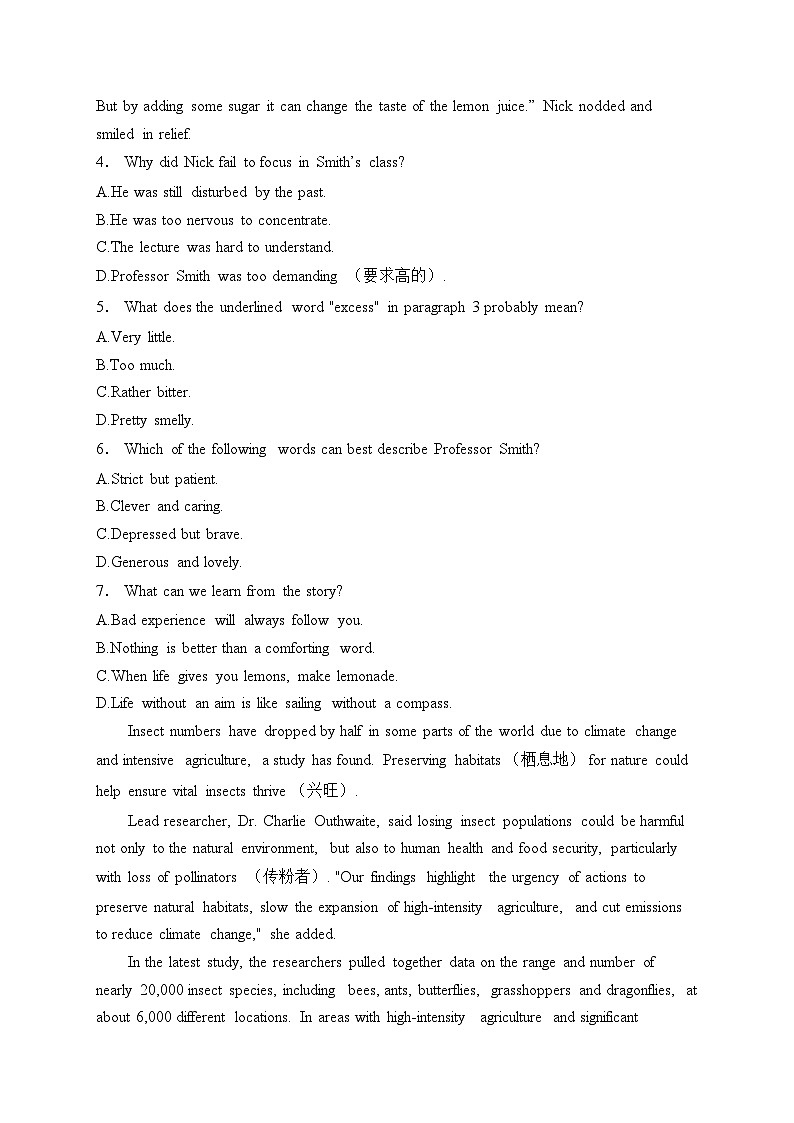 But by adding some sugar it can change the taste of the lemon juice.” Nick nodded and smiled in relief.

4． Why did Nick fail to focus in Smith’s class?

A.He was still disturbed by the past.

B.He was too nervous to concentrate.

C.The lecture was hard to understand.

D.Professor Smith was too demanding （要求高的）.

5． What does the underlined word "excess" in paragraph 3 probably mean?

A.Very little.

B.Too much.

C.Rather bitter.

D.Pretty smelly.

6． Which of the following words can best describe Professor Smith?

A.Strict but patient.

B.Clever and caring.

C.Depressed but brave.

D.Generous and lovely.

7． What can we learn from the story?

A.Bad experience will always follow you.

B.Nothing is better than a comforting word.

C.When life gives you lemons, make lemonade.

D.Life without an aim is like sailing without a compass.

Insect numbers have dropped by half in some parts of the world due to climate change and intensive agriculture, a study has found. Preserving habitats （栖息地） for nature could help ensure vital insects thrive （兴旺）.

Lead researcher, Dr. Charlie Outhwaite, said losing insect populations could be harmful not only to the natural environment, but also to human health and food security, particularly with loss of pollinators （传粉者）. "Our findings highlight the urgency of actions to preserve natural habitats, slow the expansion of high-intensity agriculture, and cut emissions to reduce climate change," she added.

In the latest study, the researchers pulled together data on the range and number of nearly 20,000 insect species, including bees, ants, butterflies, grasshoppers and dragonflies, at about 6,000 different locations. In areas with high-intensity agriculture and significant